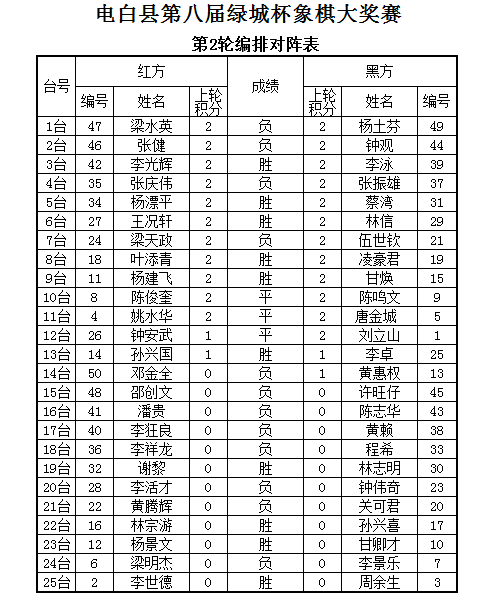 电白县第八届绿城杯象棋大奖赛

第2轮编排对阵表

| 台号 | 红方 编号 | 红方 姓名 | 红方 上轮积分 | 成绩 | 黑方 上轮积分 | 黑方 姓名 | 黑方 编号 |
|---|---|---|---|---|---|---|---|
| 1台 | 47 | 梁水英 | 2 | 负 | 2 | 杨土芬 | 49 |
| 2台 | 46 | 张健 | 2 | 负 | 2 | 钟观 | 44 |
| 3台 | 42 | 李光辉 | 2 | 胜 | 2 | 李泳 | 39 |
| 4台 | 35 | 张庆伟 | 2 | 负 | 2 | 张振雄 | 37 |
| 5台 | 34 | 杨漂平 | 2 | 胜 | 2 | 蔡湾 | 31 |
| 6台 | 27 | 王况轩 | 2 | 胜 | 2 | 林信 | 29 |
| 7台 | 24 | 梁天政 | 2 | 负 | 2 | 伍世钦 | 21 |
| 8台 | 18 | 叶添青 | 2 | 胜 | 2 | 凌豪君 | 19 |
| 9台 | 11 | 杨建飞 | 2 | 胜 | 2 | 甘焕 | 15 |
| 10台 | 8 | 陈俊奎 | 2 | 平 | 2 | 陈鸣文 | 9 |
| 11台 | 4 | 姚水华 | 2 | 平 | 2 | 唐金城 | 5 |
| 12台 | 26 | 钟安武 | 1 | 平 | 2 | 刘立山 | 1 |
| 13台 | 14 | 孙兴国 | 1 | 胜 | 1 | 李卓 | 25 |
| 14台 | 50 | 邓金全 | 0 | 负 | 1 | 黄惠权 | 13 |
| 15台 | 48 | 邵创文 | 0 | 负 | 0 | 许旺仔 | 45 |
| 16台 | 41 | 潘贵 | 0 | 负 | 0 | 陈志华 | 43 |
| 17台 | 40 | 李狂良 | 0 | 负 | 0 | 黄赖 | 38 |
| 18台 | 36 | 李祥龙 | 0 | 负 | 0 | 程希 | 33 |
| 19台 | 32 | 谢黎 | 0 | 胜 | 0 | 林志明 | 30 |
| 20台 | 28 | 李活才 | 0 | 负 | 0 | 钟伟奇 | 23 |
| 21台 | 22 | 黄腾辉 | 0 | 负 | 0 | 关可君 | 20 |
| 22台 | 16 | 林宗游 | 0 | 胜 | 0 | 孙兴喜 | 17 |
| 23台 | 12 | 杨景文 | 0 | 胜 | 0 | 甘卿才 | 10 |
| 24台 | 6 | 梁明杰 | 0 | 负 | 0 | 李景乐 | 7 |
| 25台 | 2 | 李世德 | 0 | 胜 | 0 | 周余生 | 3 |